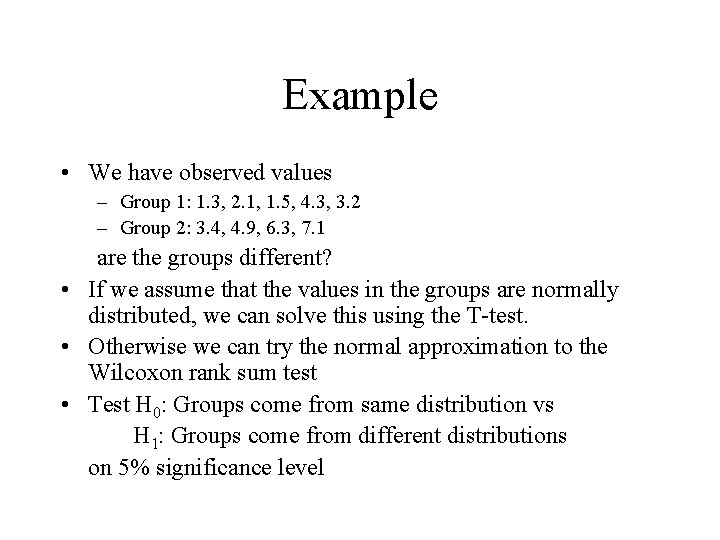 Example

• We have observed values
– Group 1: 1.3, 2.1, 1.5, 4.3, 3.2
– Group 2: 3.4, 4.9, 6.3, 7.1
are the groups different?

• If we assume that the values in the groups are normally distributed, we can solve this using the T-test.

• Otherwise we can try the normal approximation to the Wilcoxon rank sum test

• Test $H_0$: Groups come from same distribution vs
$H_1$: Groups come from different distributions
on 5% significance level